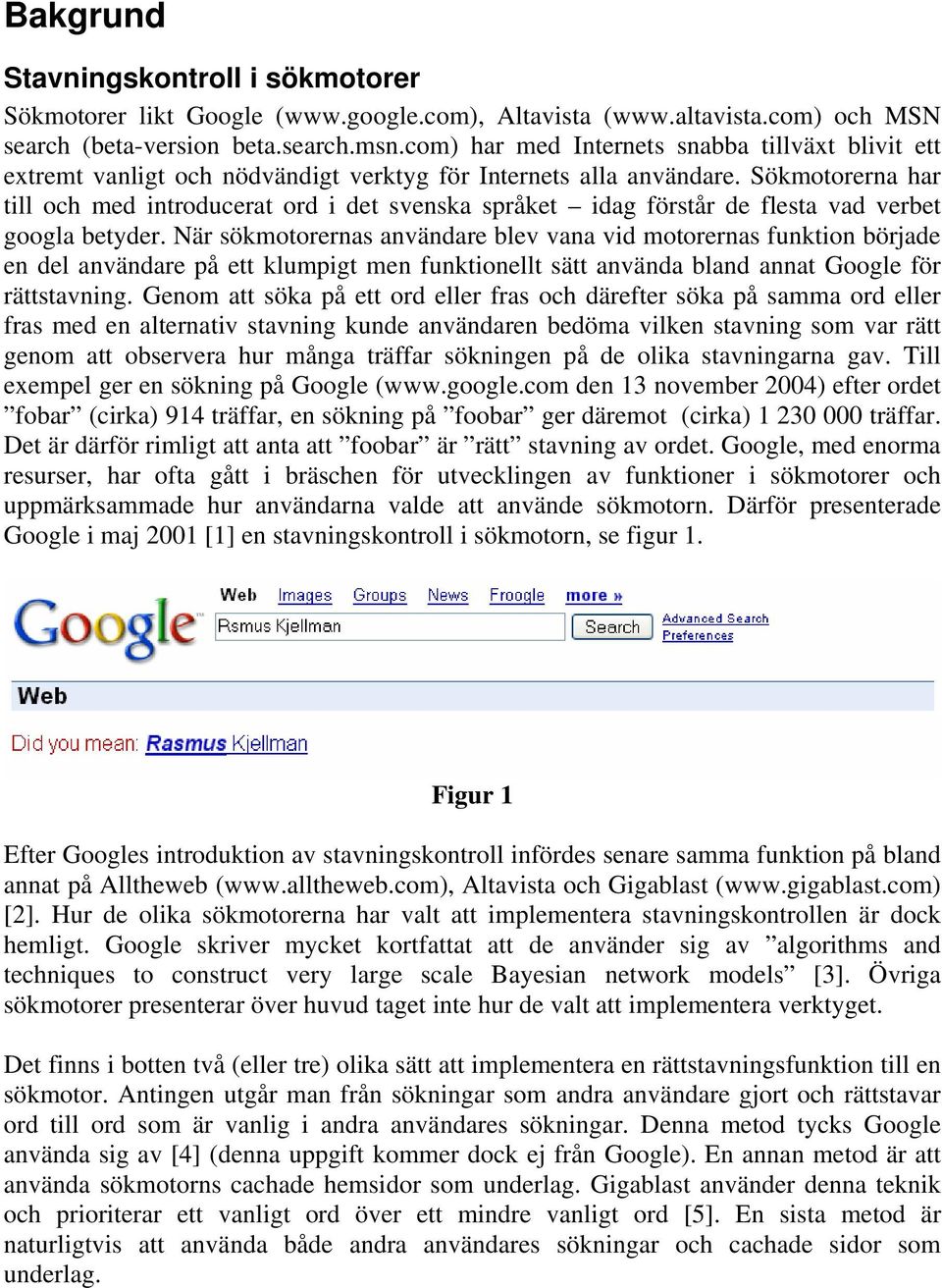 Bakgrund

Stavningskontroll i sökmotorer

Sökmotorer likt Google (www.google.com), Altavista (www.altavista.com) och MSN search (beta-version beta.search.msn.com) har med Internets snabba tillväxt blivit ett extremt vanligt och nödvändigt verktyg för Internets alla användare. Sökmotorerna har till och med introducerat ord i det svenska språket – idag förstår de flesta vad verbet googla betyder. När sökmotorernas användare blev vana vid motorernas funktion började en del användare på ett klumpigt men funktionellt sätt använda bland annat Google för rättstavning. Genom att söka på ett ord eller fras och därefter söka på samma ord eller fras med en alternativ stavning kunde användaren bedöma vilken stavning som var rätt genom att observera hur många träffar sökningen på de olika stavningarna gav. Till exempel ger en sökning på Google (www.google.com den 13 november 2004) efter ordet ”fobar” (cirka) 914 träffar, en sökning på ”foobar” ger däremot (cirka) 1 230 000 träffar. Det är därför rimligt att anta att ”foobar” är ”rätt” stavning av ordet. Google, med enorma resurser, har ofta gått i bräschen för utvecklingen av funktioner i sökmotorer och uppmärksammade hur användarna valde att använde sökmotorn. Därför presenterade Google i maj 2001 [1] en stavningskontroll i sökmotorn, se figur 1.

Google
Web Images Groups News Froogle more »
Rsmus Kjellman
Search
Advanced Search
Preferences
Web
Did you mean: Rasmus Kjellman

Figur 1

Efter Googles introduktion av stavningskontroll infördes senare samma funktion på bland annat på Alltheweb (www.alltheweb.com), Altavista och Gigablast (www.gigablast.com) [2]. Hur de olika sökmotorerna har valt att implementera stavningskontrollen är dock hemligt. Google skriver mycket kortfattat att de använder sig av ”algorithms and techniques to construct very large scale Bayesian network models” [3]. Övriga sökmotorer presenterar över huvud taget inte hur de valt att implementera verktyget.

Det finns i botten två (eller tre) olika sätt att implementera en rättstavningsfunktion till en sökmotor. Antingen utgår man från sökningar som andra användare gjort och rättstavar ord till ord som är vanlig i andra användares sökningar. Denna metod tycks Google använda sig av [4] (denna uppgift kommer dock ej från Google). En annan metod är att använda sökmotorns cachade hemsidor som underlag. Gigablast använder denna teknik och prioriterar ett vanligt ord över ett mindre vanligt ord [5]. En sista metod är naturligtvis att använda både andra användares sökningar och cachade sidor som underlag.